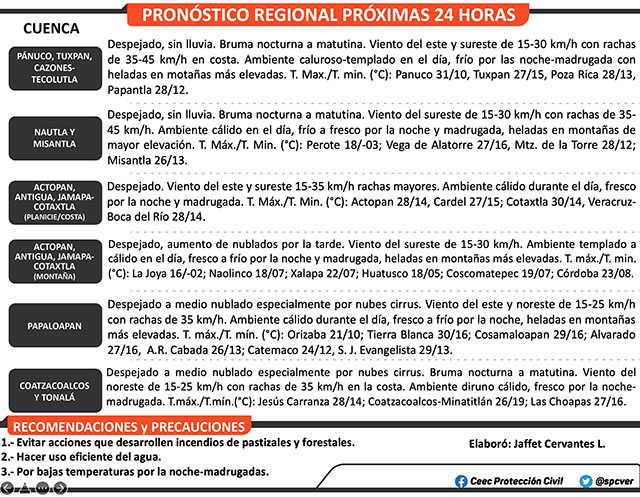 PRONÓSTICO REGIONAL PRÓXIMAS 24 HORAS

CUENCA

PÁNUCO, TUXPAN, CAZONES-TECOLUTLA

Despejado, sin lluvia. Bruma nocturna a matutina. Viento del este y sureste de 15-30 km/h con rachas de 35-45 km/h en costa. Ambiente caluroso-templado en el día, frío por las noche-madrugada con heladas en motañas más elevadas. T. Max./T. min. (°C): Panuco 31/10, Tuxpan 27/15, Poza Rica 28/13, Papantla 28/12.

NAUTLA Y MISANTLA

Despejado, sin lluvia. Bruma nocturna a matutina. Viento del sureste de 15-30 km/h con rachas de 35-45 km/h. Ambiente cálido en el día, frío a fresco por la noche y madrugada, heladas en montañas de mayor elevación. T. Máx./T. Min. (°C): Perote 18/-03; Vega de Alatorre 27/16, Mtz. de la Torre 28/12; Misantla 26/13.

ACTOPAN, ANTIGUA, JAMAPA-COTAXTLA (PLANICIE/COSTA)

Despejado. Viento del este y sureste 15-35 km/h rachas mayores. Ambiente cálido durante el día, fresco por la noche y madrugada. T. Máx./T. Min. (°C): Actopan 28/14, Cardel 27/15; Cotaxtla 30/14, Veracruz-Boca del Río 28/14.

ACTOPAN, ANTIGUA, JAMAPA-COTAXTLA (MONTAÑA)

Despejado, aumento de nublados por la tarde. Viento del sureste de 15-30 km/h. Ambiente templado a cálido en el día, fresco a frío por la noche y madrugada, heladas en montañas más elevadas. T. máx./T. min. (°C): La Joya 16/-02; Naolinco 18/07; Xalapa 22/07; Huatusco 18/05; Coscomatepec 19/07; Córdoba 23/08.

PAPALOAPAN

Despejado a medio nublado especialmente por nubes cirrus. Viento del este y noreste de 15-25 km/h con rachas de 35 km/h. Ambiente cálido durante el día, fresco a frío por la noche, heladas en montañas más elevadas. T. máx./T. mín. (°C): Orizaba 21/10; Tierra Blanca 30/16; Cosamaloapan 29/16; Alvarado 27/16, A.R. Cabada 26/13; Catemaco 24/12, S. J. Evangelista 29/13.

COATZACOALCOS Y TONALÁ

Despejado a medio nublado especialmente por nubes cirrus. Bruma nocturna a matutina. Viento del noreste de 15-25 km/h con rachas de 35 km/h en la costa. Ambiente diruno cálido, fresco por la noche-madrugada. T.máx./T.mín.(°C): Jesús Carranza 28/14; Coatzacoalcos-Minatitlán 26/19; Las Choapas 27/16.

RECOMENDACIONES y PRECAUCIONES

1.- Evitar acciones que desarrollen incendios de pastizales y forestales.
2.- Hacer uso eficiente del agua.
3.- Por bajas temperaturas por la noche-madrugadas.

Elaboró: Jaffet Cervantes L.

Ceec Protección Civil @spcver